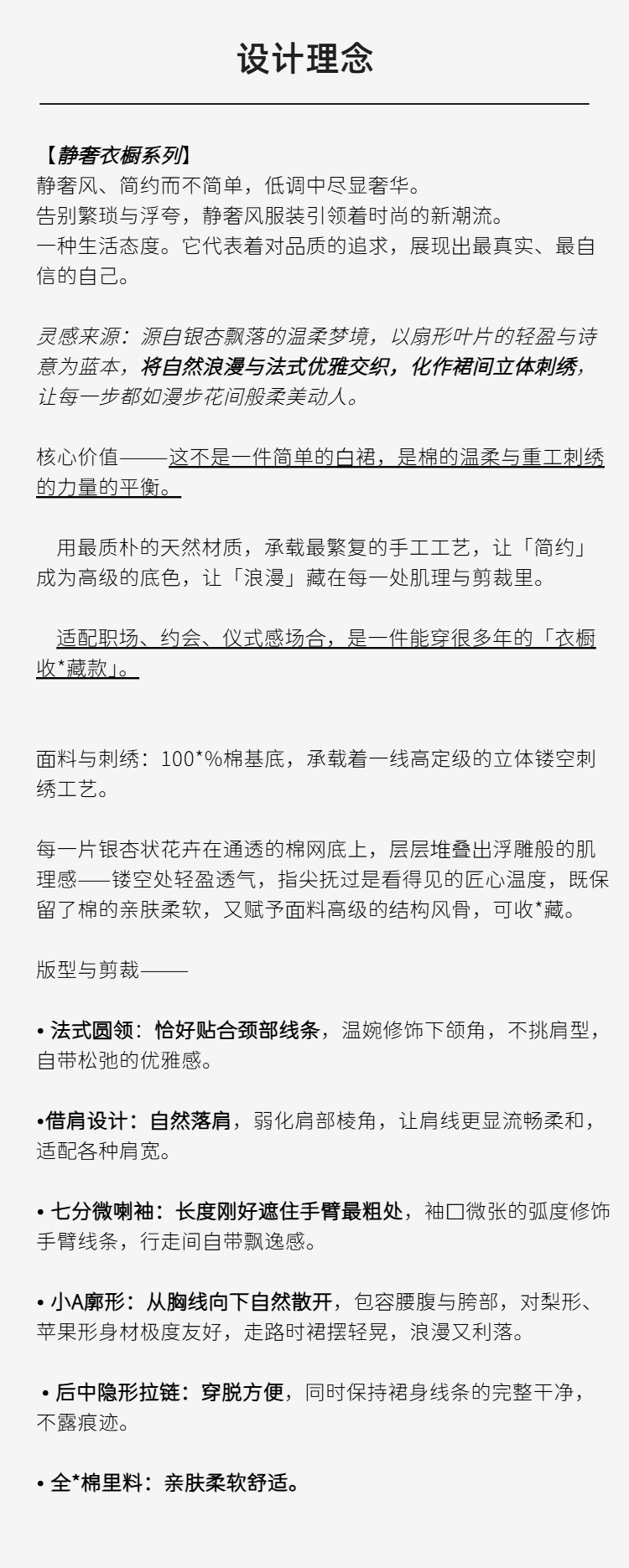 设计理念

【静奢衣橱系列】
静奢风、简约而不简单，低调中尽显奢华。
告别繁琐与浮夸，静奢风服装引领着时尚的新潮流。
一种生活态度。它代表着对品质的追求，展现出最真实、最自信的自己。

灵感来源：源自银杏飘落的温柔梦境，以扇形叶片的轻盈与诗意为蓝本，将自然浪漫与法式优雅交织，化作裙间立体刺绣，让每一步都如漫步花间般柔美动人。

核心价值——这不是一件简单的白裙，是棉的温柔与重工刺绣的力量的平衡。

用最质朴的天然材质，承载最繁复的手工工艺，让「简约」成为高级的底色，让「浪漫」藏在每一处肌理与剪裁里。

适配职场、约会、仪式感场合，是一件能穿很多年的「衣橱收*藏款」。

面料与刺绣：100*%棉基底，承载着一线高定级的立体镂空刺绣工艺。

每一片银杏状花卉在通透的棉网底上，层层堆叠出浮雕般的肌理感——镂空处轻盈透气，指尖抚过是看得见的匠心温度，既保留了棉的亲肤柔软，又赋予面料高级的结构风骨，可收*藏。

版型与剪裁——

• 法式圆领：恰好贴合颈部线条，温婉修饰下颌角，不挑肩型，自带松弛的优雅感。

•借肩设计：自然落肩，弱化肩部棱角，让肩线更显流畅柔和，适配各种肩宽。

• 七分微喇袖：长度刚好遮住手臂最粗处，袖口微张的弧度修饰手臂线条，行走间自带飘逸感。

• 小A廓形：从胸线向下自然散开，包容腰腹与胯部，对梨形、苹果形身材极度友好，走路时裙摆轻晃，浪漫又利落。

• 后中隐形拉链：穿脱方便，同时保持裙身线条的完整干净，不露痕迹。

• 全*棉里料：亲肤柔软舒适。